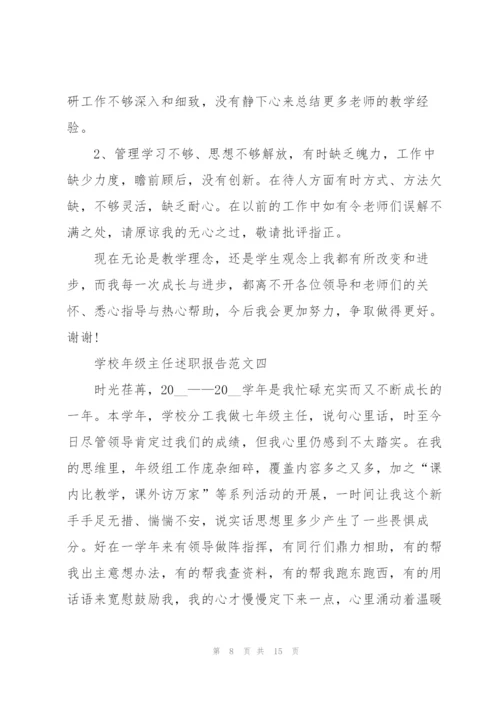 研工作不够深入和细致，没有静下心来总结更多老师的教学经验。

2、管理学习不够、思想不够解放，有时缺乏魄力，工作中缺少力度，瞻前顾后，没有创新。在待人方面有时方式、方法欠缺，不够灵活，缺乏耐心。在以前的工作中如有令老师们误解不满之处，请原谅我的无心之过，敬请批评指正。

现在无论是教学理念，还是学生观念上我都有所改变和进步，而我每一次成长与进步，都离不开各位领导和老师们的关怀、悉心指导与热心帮助，今后我会更加努力，争取做得更好。谢谢!

学校年级主任述职报告范文四

时光荏苒，20__——20__学年是我忙碌充实而又不断成长的一年。本学年，学校分工我做七年级主任，说句心里话，时至今日尽管领导肯定过我们的成绩，但我心里仍感到不太踏实。在我的思维里，年级组工作庞杂细碎，覆盖内容多之又多，加之“课内比教学，课外访万家”等系列活动的开展，一时间让我这个新手手足无措、惴惴不安，说实话思想里多少产生了一些畏惧成分。好在一学年来有领导做阵指挥，有同行们鼎力相助，有的帮我出主意想办法，有的帮我查资料，有的帮我跑东跑西，有的用话语来宽慰鼓励我，我的心才慢慢定下来一点，心里涌动着温暖

第 8 页 共 15 页